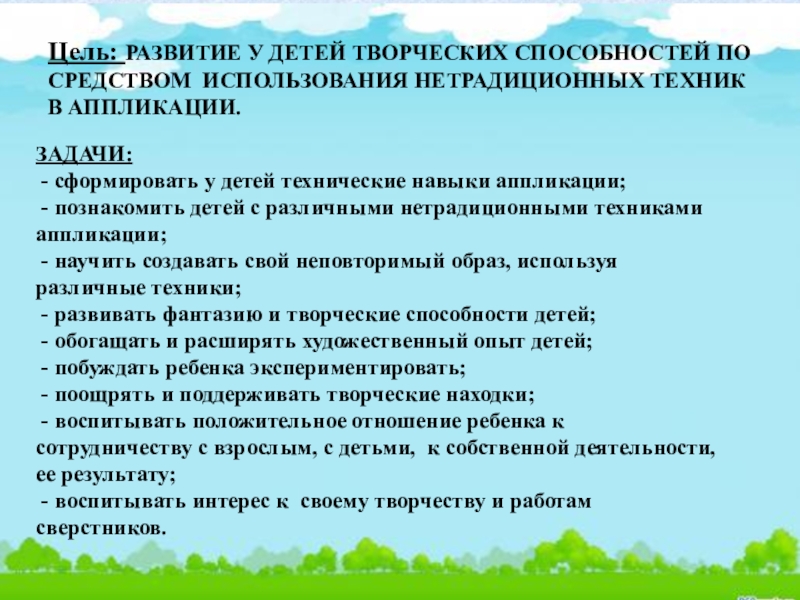 Цель: РАЗВИТИЕ У ДЕТЕЙ ТВОРЧЕСКИХ СПОСОБНОСТЕЙ ПО СРЕДСТВОМ ИСПОЛЬЗОВАНИЯ НЕТРАДИЦИОННЫХ ТЕХНИК В АППЛИКАЦИИ.

ЗАДАЧИ:
- сформировать у детей технические навыки аппликации;
- познакомить детей с различными нетрадиционными техниками аппликации;
- научить создавать свой неповторимый образ, используя различные техники;
- развивать фантазию и творческие способности детей;
- обогащать и расширять художественный опыт детей;
- побуждать ребенка экспериментировать;
- поощрять и поддерживать творческие находки;
- воспитывать положительное отношение ребенка к сотрудничеству с взрослым, с детьми, к собственной деятельности, ее результату;
- воспитывать интерес к своему творчеству и работам сверстников.